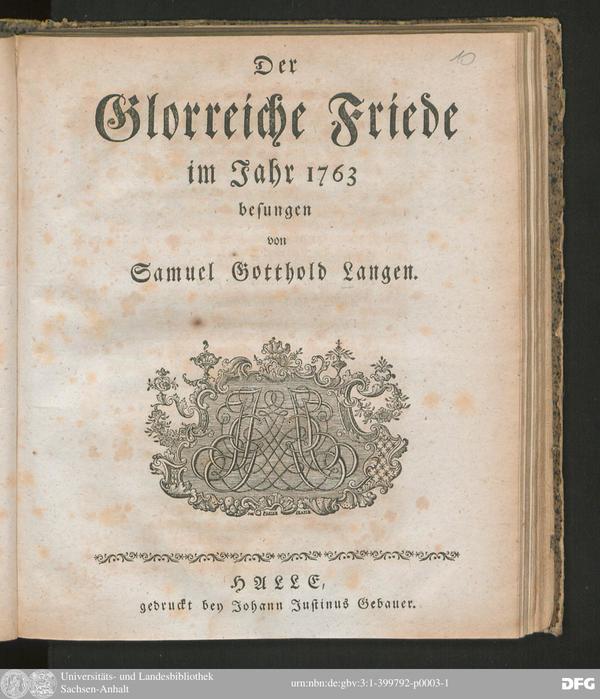 10

Der
Glorreiche Friede
im Jahr 1763
besungen
von
Samuel Gotthold Langen.

HALLE,
gedruckt bey Johann Justinus Gebauer.

Universitäts- und Landesbibliothek
Sachsen-Anhalt

urn:nbn:de:gbv:3:1-399792-p0003-1

DFG